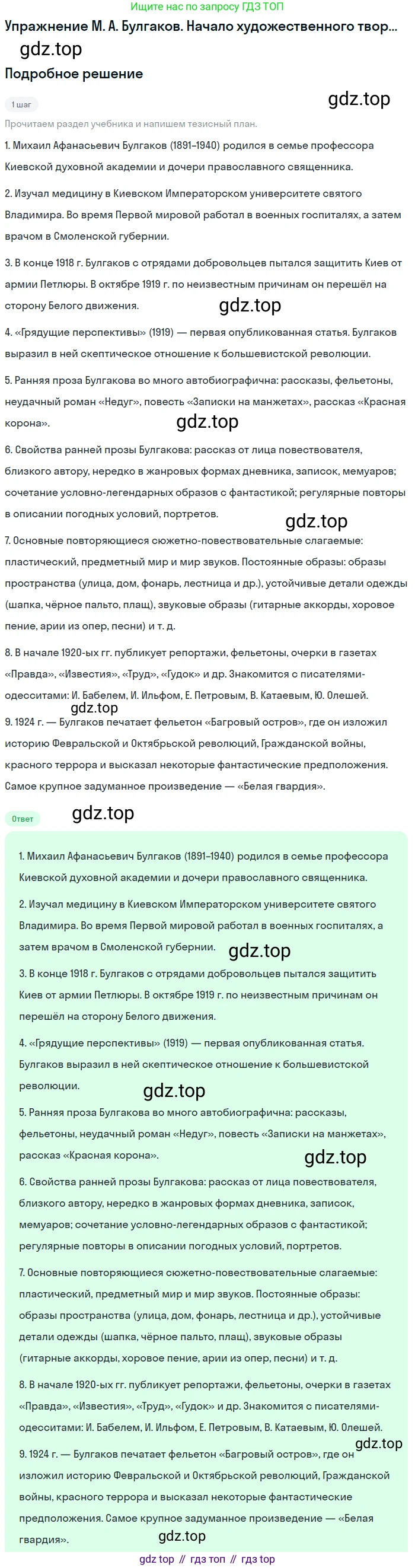 Ищите нас по запросу ГДЗ ТОП

Упражнение М. А. Булгаков. Начало художественного твор...

gdz.top

Подробное решение

1 шаг

gdz.top

Прочитаем раздел учебника и напишем тезисный план.

1. Михаил Афанасьевич Булгаков (1891–1940) родился в семье профессора Киевской духовной академии и дочери православного священника.

2. Изучал медицину в Киевском Императорском университете святого Владимира. Во время Первой мировой работал в военных госпиталях, а затем врачом в Смоленской губернии.

3. В конце 1918 г. Булгаков с отрядами добровольцев пытался защитить Киев от армии Петлюры. В октябре 1919 г. по неизвестным причинам он перешёл на сторону Белого движения.

gdz.top

4. «Грядущие перспективы» (1919) — первая опубликованная статья. Булгаков выразил в ней скептическое отношение к большевистской революции.

5. Ранняя проза Булгакова во много автобиографична: рассказы, фельетоны, неудачный роман «Недуг», повесть «Записки на манжетах», рассказ «Красная корона».

gdz.top

6. Свойства ранней прозы Булгакова: рассказ от лица повествователя, близкого автору, нередко в жанровых формах дневника, записок, мемуаров; сочетание условно-легендарных образов с фантастикой; регулярные повторы в описании погодных условий, портретов.

gdz.top

7. Основные повторяющиеся сюжетно-повествовательные слагаемые: пластический, предметный мир и мир звуков. Постоянные образы: образы пространства (улица, дом, фонарь, лестница и др.), устойчивые детали одежды (шапка, чёрное пальто, плащ), звуковые образы (гитарные аккорды, хоровое пение, арии из опер, песни) и т. д.

8. В начале 1920-ых гг. публикует репортажи, фельетоны, очерки в газетах «Правда», «Известия», «Труд», «Гудок» и др. Знакомится с писателями-одесситами: И. Бабелем, И. Ильфом, Е. Петровым, В. Катаевым, Ю. Олешей.

gdz.top

9. 1924 г. — Булгаков печатает фельетон «Багровый остров», где он изложил историю Февральской и Октябрьской революций, Гражданской войны, красного террора и высказал некоторые фантастические предположения. Самое крупное задуманное произведение — «Белая гвардия».

Ответ

gdz.top

1. Михаил Афанасьевич Булгаков (1891–1940) родился в семье профессора Киевской духовной академии и дочери православного священника.

2. Изучал медицину в Киевском Императорском университете святого Владимира. Во время Первой мировой работал в военных госпиталях, а затем врачом в Смоленской губернии.

gdz.top

3. В конце 1918 г. Булгаков с отрядами добровольцев пытался защитить Киев от армии Петлюры. В октябре 1919 г. по неизвестным причинам он перешёл на сторону Белого движения.

4. «Грядущие перспективы» (1919) — первая опубликованная статья. Булгаков выразил в ней скептическое отношение к большевистской революции.

gdz.top

5. Ранняя проза Булгакова во много автобиографична: рассказы, фельетоны, неудачный роман «Недуг», повесть «Записки на манжетах», рассказ «Красная корона».

gdz.top

6. Свойства ранней прозы Булгакова: рассказ от лица повествователя, близкого автору, нередко в жанровых формах дневника, записок, мемуаров; сочетание условно-легендарных образов с фантастикой; регулярные повторы в описании погодных условий, портретов.

7. Основные повторяющиеся сюжетно-повествовательные слагаемые: пластический, предметный мир и мир звуков. Постоянные образы: образы пространства (улица, дом, фонарь, лестница и др.), устойчивые детали одежды (шапка, чёрное пальто, плащ), звуковые образы (гитарные аккорды, хоровое пение, арии из опер, песни) и т. д.

8. В начале 1920-ых гг. публикует репортажи, фельетоны, очерки в газетах «Правда», «Известия», «Труд», «Гудок» и др. Знакомится с писателями-одесситами: И. Бабелем, И. Ильфом, Е. Петровым, В. Катаевым, Ю. Олешей.

gdz.top

9. 1924 г. — Булгаков печатает фельетон «Багровый остров», где он изложил историю Февральской и Октябрьской революций, Гражданской войны, красного террора и высказал некоторые фантастические предположения. Самое крупное задуманное произведение — «Белая гвардия».

gdz.top

gdz top // гдз топ // гдз top